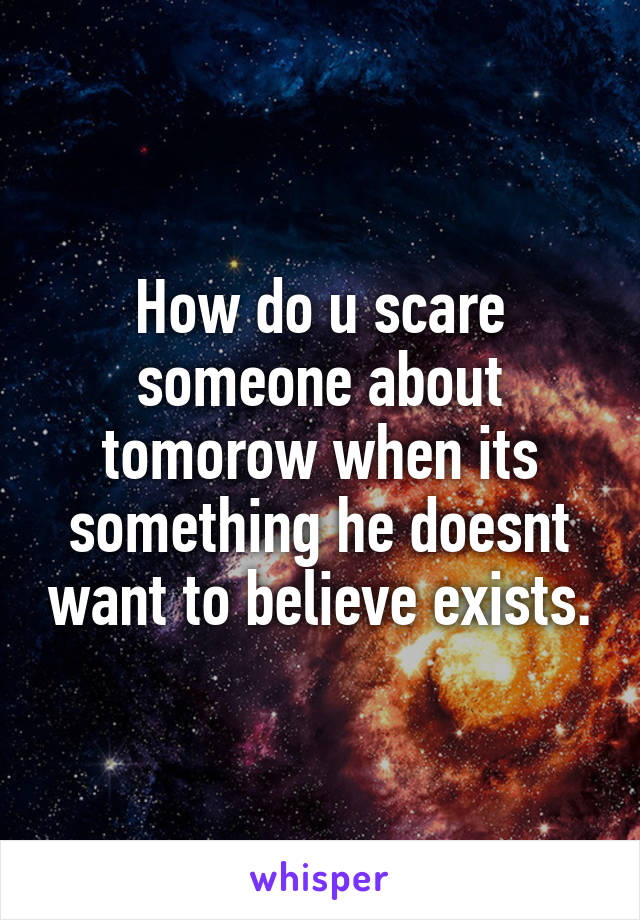 How do u scare someone about tomorow when its something he doesnt want to believe exists.

whisper